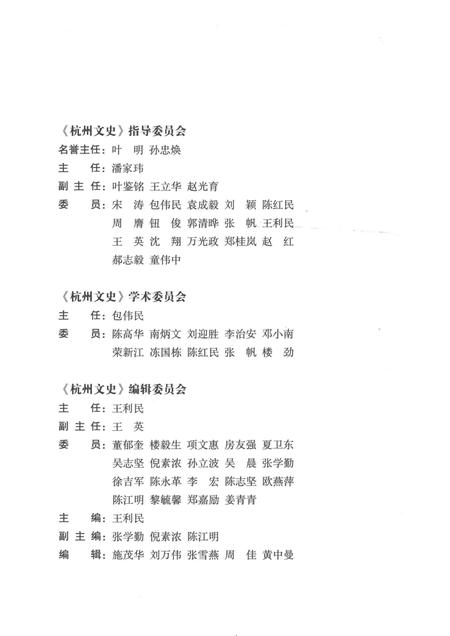 《杭州文史》指导委员会

名誉主任：叶　明　孙忠焕

主　　任：潘家玮

副 主 任：叶鉴铭　王立华　赵光育

委　　员：宋　涛　包伟民　袁成毅　刘　颖　陈红民
周　膺　钮　俊　郭清晔　张　帆　王利民
王　英　沈　翔　万光政　郑桂岚　赵　红
郝志毅　童伟中

《杭州文史》学术委员会

主　　任：包伟民

委　　员：陈高华　南炳文　刘迎胜　李治安　邓小南
荣新江　冻国栋　陈红民　张　帆　楼　劲

《杭州文史》编辑委员会

主　　任：王利民

副 主 任：王　英

委　　员：董郁奎　楼毅生　项文惠　房友强　夏卫东
吴志坚　倪素浓　孙立波　吴　晨　张学勤
徐吉军　陈永革　李　宏　陈志坚　欧燕萍
陈江明　黎毓馨　郑嘉励　姜青青

主　　编：王利民

副 主 编：张学勤　倪素浓　陈江明

编　　辑：施茂华　刘万伟　张雪燕　周　佳　黄中曼